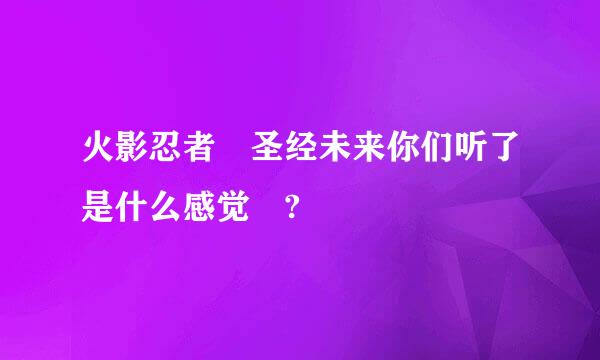 火影忍者　圣经未来你们听了是什么感觉　？